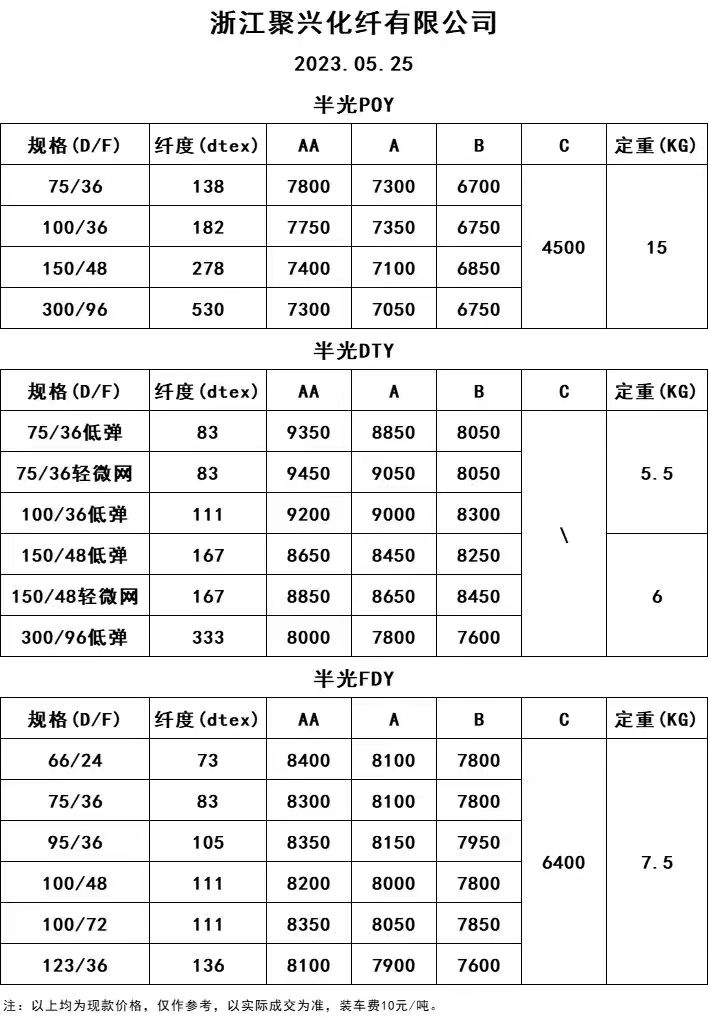 浙江聚兴化纤有限公司

2023.05.25

半光POY

| 规格(D/F) | 纤度(dtex) | AA | A | B | C | 定重(KG) |
|---|---|---|---|---|---|---|
| 75/36 | 138 | 7800 | 7300 | 6700 | 4500 | 15 |
| 100/36 | 182 | 7750 | 7350 | 6750 | | |
| 150/48 | 278 | 7400 | 7100 | 6850 | | |
| 300/96 | 530 | 7300 | 7050 | 6750 | | |

半光DTY

| 规格(D/F) | 纤度(dtex) | AA | A | B | C | 定重(KG) |
|---|---|---|---|---|---|---|
| 75/36低弹 | 83 | 9350 | 8850 | 8050 | \ | 5.5 |
| 75/36轻微网 | 83 | 9450 | 9050 | 8050 | | |
| 100/36低弹 | 111 | 9200 | 9000 | 8300 | | |
| 150/48低弹 | 167 | 8650 | 8450 | 8250 | | 6 |
| 150/48轻微网 | 167 | 8850 | 8650 | 8450 | | |
| 300/96低弹 | 333 | 8000 | 7800 | 7600 | | |

半光FDY

| 规格(D/F) | 纤度(dtex) | AA | A | B | C | 定重(KG) |
|---|---|---|---|---|---|---|
| 66/24 | 73 | 8400 | 8100 | 7800 | 6400 | 7.5 |
| 75/36 | 83 | 8300 | 8100 | 7800 | | |
| 95/36 | 105 | 8350 | 8150 | 7950 | | |
| 100/48 | 111 | 8200 | 8000 | 7800 | | |
| 100/72 | 111 | 8350 | 8050 | 7850 | | |
| 123/36 | 136 | 8100 | 7900 | 7600 | | |

注：以上均为现款价格，仅作参考，以实际成交为准，装车费10元/吨。